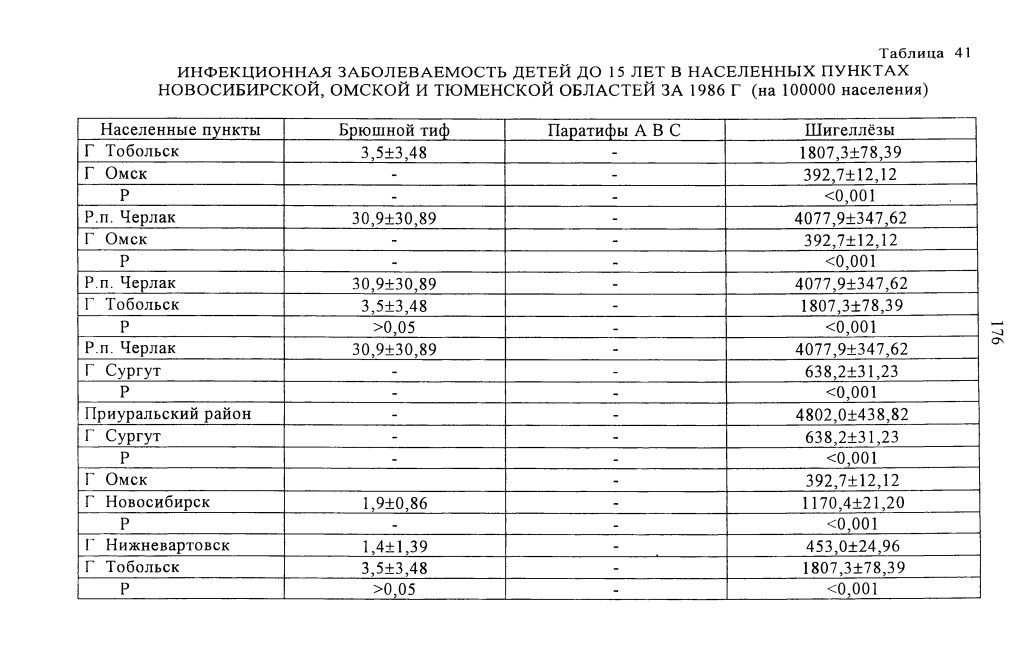 Таблица 41

ИНФЕКЦИОННАЯ ЗАБОЛЕВАЕМОСТЬ ДЕТЕЙ ДО 15 ЛЕТ В НАСЕЛЕННЫХ ПУНКТАХ НОВОСИБИРСКОЙ, ОМСКОЙ И ТЮМЕНСКОЙ ОБЛАСТЕЙ ЗА 1986 Г (на 100000 населения)

| Населенные пункты | Брюшной тиф | Паратифы А В С | Шигеллёзы |
|---|---|---|---|
| Г Тобольск | 3,5±3,48 | - | 1807,3±78,39 |
| Г Омск | - | - | 392,7±12,12 |
| Р | - | - | <0,001 |
| Р.п. Черлак | 30,9±30,89 | - | 4077,9±347,62 |
| Г Омск | - | - | 392,7±12,12 |
| Р | - | - | <0,001 |
| Р.п. Черлак | 30,9±30,89 | - | 4077,9±347,62 |
| Г Тобольск | 3,5±3,48 | - | 1807,3±78,39 |
| Р | >0,05 | - | <0,001 |
| Р.п. Черлак | 30,9±30,89 | - | 4077,9±347,62 |
| Г Сургут | - | - | 638,2±31,23 |
| Р | - | - | <0,001 |
| Приуральский район | - | - | 4802,0±438,82 |
| Г Сургут | - | - | 638,2±31,23 |
| Р | - | - | <0,001 |
| Г Омск | | - | 392,7±12,12 |
| Г Новосибирск | 1,9±0,86 | - | 1170,4±21,20 |
| Р | - | - | <0,001 |
| Г Нижневартовск | 1,4±1,39 | - | 453,0±24,96 |
| Г Тобольск | 3,5±3,48 | - | 1807,3±78,39 |
| Р | >0,05 | - | <0,001 |

176